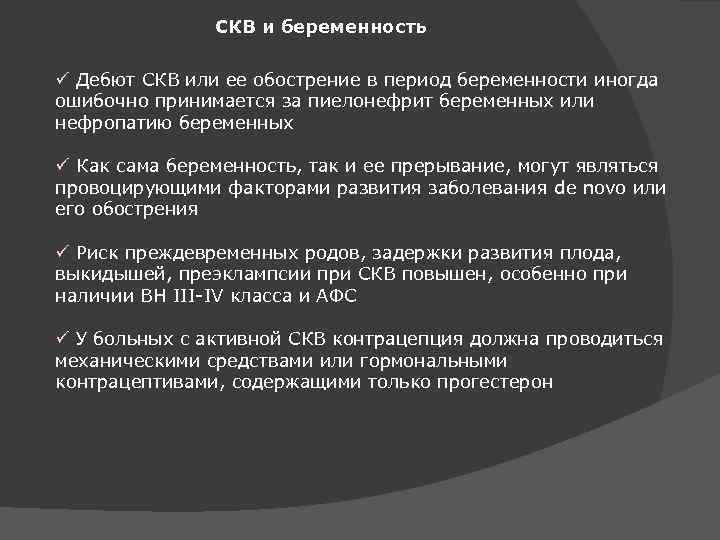 СКВ и беременность

✓ Дебют СКВ или ее обострение в период беременности иногда ошибочно принимается за пиелонефрит беременных или нефропатию беременных

✓ Как сама беременность, так и ее прерывание, могут являться провоцирующими факторами развития заболевания de novo или его обострения

✓ Риск преждевременных родов, задержки развития плода, выкидышей, преэклампсии при СКВ повышен, особенно при наличии ВН III-IV класса и АФС

✓ У больных с активной СКВ контрацепция должна проводиться механическими средствами или гормональными контрацептивами, содержащими только прогестерон